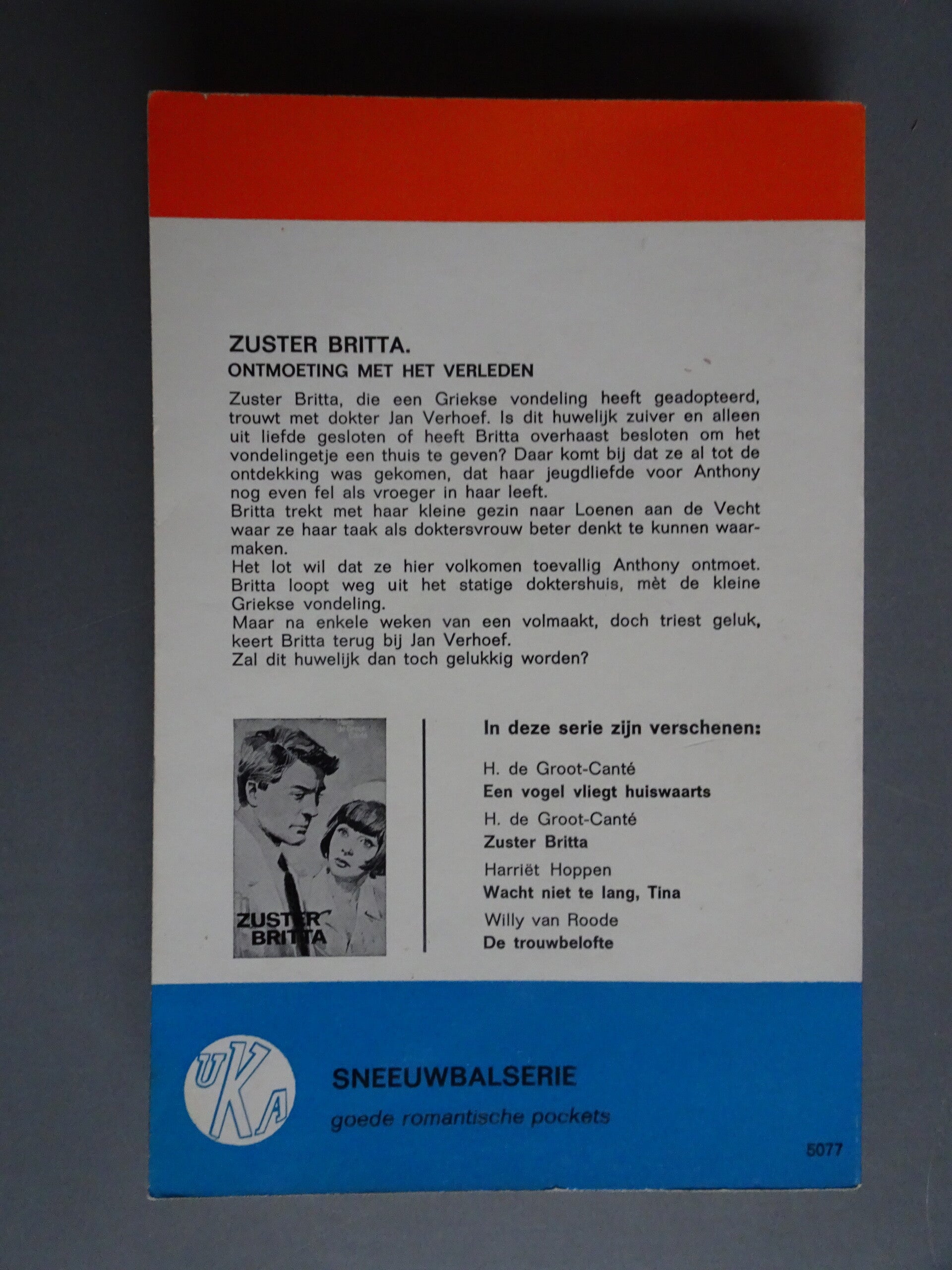 ZUSTER BRITTA.
ONTMOETING MET HET VERLEDEN

Zuster Britta, die een Griekse vondeling heeft geadopteerd, trouwt met dokter Jan Verhoef. Is dit huwelijk zuiver en alleen uit liefde gesloten of heeft Britta overhaast besloten om het vondelingetje een thuis te geven? Daar komt bij dat ze al tot de ontdekking was gekomen, dat haar jeugdliefde voor Anthony nog even fel als vroeger in haar leeft.

Britta trekt met haar kleine gezin naar Loenen aan de Vecht waar ze haar taak als doktersvrouw beter denkt te kunnen waarmaken.

Het lot wil dat ze hier volkomen toevallig Anthony ontmoet. Britta loopt weg uit het statige doktershuis, mèt de kleine Griekse vondeling.

Maar na enkele weken van een volmaakt, doch triest geluk, keert Britta terug bij Jan Verhoef.

Zal dit huwelijk dan toch gelukkig worden?

ZUSTER BRITTA

In deze serie zijn verschenen:

H. de Groot-Canté
Een vogel vliegt huiswaarts

H. de Groot-Canté
Zuster Britta

Harriët Hoppen
Wacht niet te lang, Tina

Willy van Roode
De trouwbelofte

UKA

SNEEUWBALSERIE
goede romantische pockets

5077